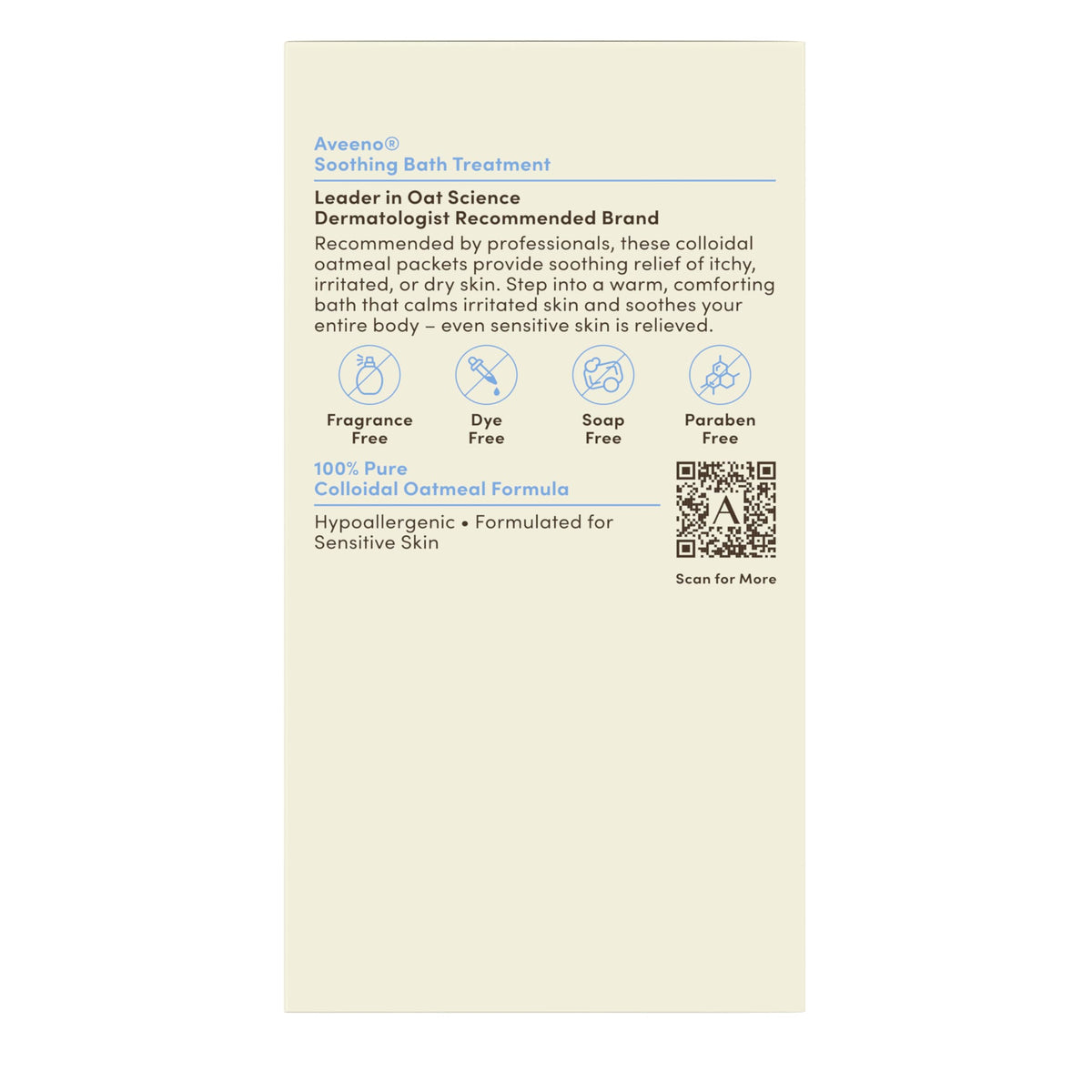 Aveeno®
Soothing Bath Treatment

Leader in Oat Science
Dermatologist Recommended Brand

Recommended by professionals, these colloidal oatmeal packets provide soothing relief of itchy, irritated, or dry skin. Step into a warm, comforting bath that calms irritated skin and soothes your entire body – even sensitive skin is relieved.

Fragrance Free

Dye Free

Soap Free

Paraben Free

100% Pure
Colloidal Oatmeal Formula

Hypoallergenic • Formulated for Sensitive Skin

A

Scan for More